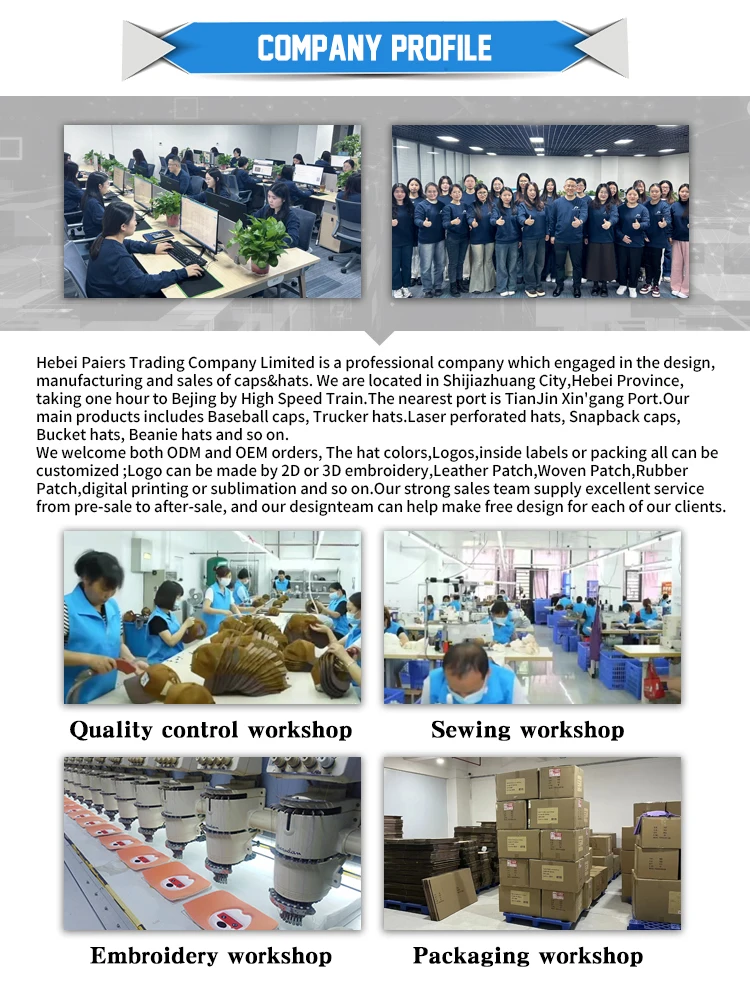 COMPANY PROFILE

Hebei Paiers Trading Company Limited is a professional company which engaged in the design, manufacturing and sales of caps&hats. We are located in Shijiazhuang City,Hebei Province, taking one hour to Bejing by High Speed Train.The nearest port is TianJin Xin'gang Port.Our main products includes Baseball caps, Trucker hats.Laser perforated hats, Snapback caps, Bucket hats, Beanie hats and so on.
We welcome both ODM and OEM orders, The hat colors,Logos,inside labels or packing all can be customized ;Logo can be made by 2D or 3D embroidery,Leather Patch,Woven Patch,Rubber Patch,digital printing or sublimation and so on.Our strong sales team supply excellent service from pre-sale to after-sale, and our designteam can help make free design for each of our clients.

Quality control workshop

Sewing workshop

Embroidery workshop

Packaging workshop